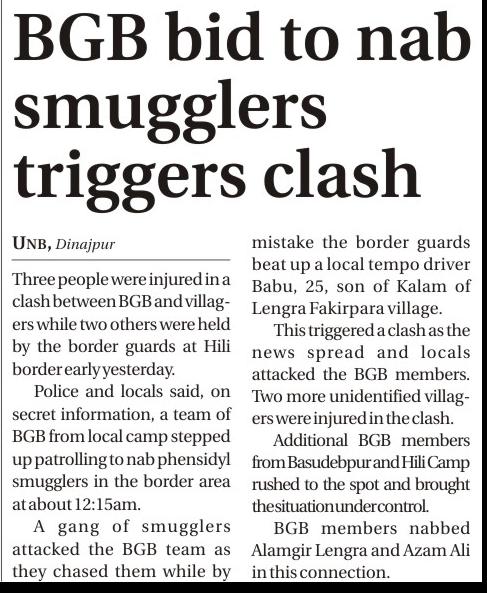 BGB bid to nab smugglers triggers clash

UNB, Dinajpur

Three people were injured in a clash between BGB and villagers while two others were held by the border guards at Hili border early yesterday.

Police and locals said, on secret information, a team of BGB from local camp stepped up patrolling to nab phensidyl smugglers in the border area at about 12:15am.

A gang of smugglers attacked the BGB team as they chased them while by mistake the border guards beat up a local tempo driver Babu, 25, son of Kalam of Lengra Fakirpara village.

This triggered a clash as the news spread and locals attacked the BGB members. Two more unidentified villagers were injured in the clash.

Additional BGB members from Basudebpur and Hili Camp rushed to the spot and brought the situation under control.

BGB members nabbed Alamgir Lengra and Azam Ali in this connection.